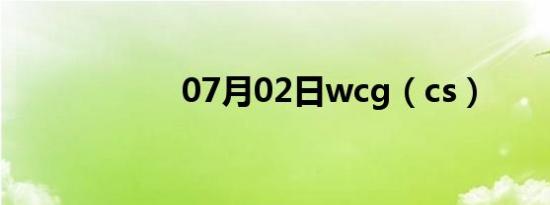 07月02日wcg（cs）